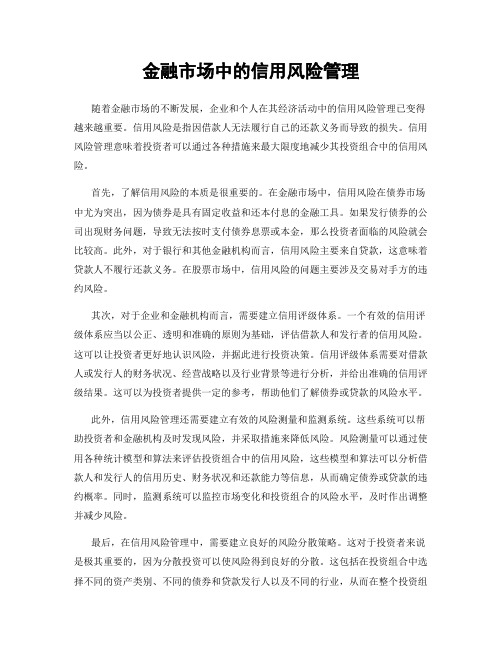 金融市场中的信用风险管理

随着金融市场的不断发展，企业和个人在其经济活动中的信用风险管理已变得越来越重要。信用风险是指因借款人无法履行自己的还款义务而导致的损失。信用风险管理意味着投资者可以通过各种措施来最大限度地减少其投资组合中的信用风险。

首先，了解信用风险的本质是很重要的。在金融市场中，信用风险在债券市场中尤为突出，因为债券是具有固定收益和还本付息的金融工具。如果发行债券的公司出现财务问题，导致无法按时支付债券息票或本金，那么投资者面临的风险就会比较高。此外，对于银行和其他金融机构而言，信用风险主要来自贷款，这意味着贷款人不履行还款义务。在股票市场中，信用风险的问题主要涉及交易对手方的违约风险。

其次，对于企业和金融机构而言，需要建立信用评级体系。一个有效的信用评级体系应当以公正、透明和准确的原则为基础，评估借款人和发行者的信用风险。这可以让投资者更好地认识风险，并据此进行投资决策。信用评级体系需要对借款人或发行人的财务状况、经营战略以及行业背景等进行分析，并给出准确的信用评级结果。这可以为投资者提供一定的参考，帮助他们了解债券或贷款的风险水平。

此外，信用风险管理还需要建立有效的风险测量和监测系统。这些系统可以帮助投资者和金融机构及时发现风险，并采取措施来降低风险。风险测量可以通过使用各种统计模型和算法来评估投资组合中的信用风险，这些模型和算法可以分析借款人和发行人的信用历史、财务状况和还款能力等信息，从而确定债券或贷款的违约概率。同时，监测系统可以监控市场变化和投资组合的风险水平，及时作出调整并减少风险。

最后，在信用风险管理中，需要建立良好的风险分散策略。这对于投资者来说是极其重要的，因为分散投资可以使风险得到良好的分散。这包括在投资组合中选择不同的资产类别、不同的债券和贷款发行人以及不同的行业，从而在整个投资组